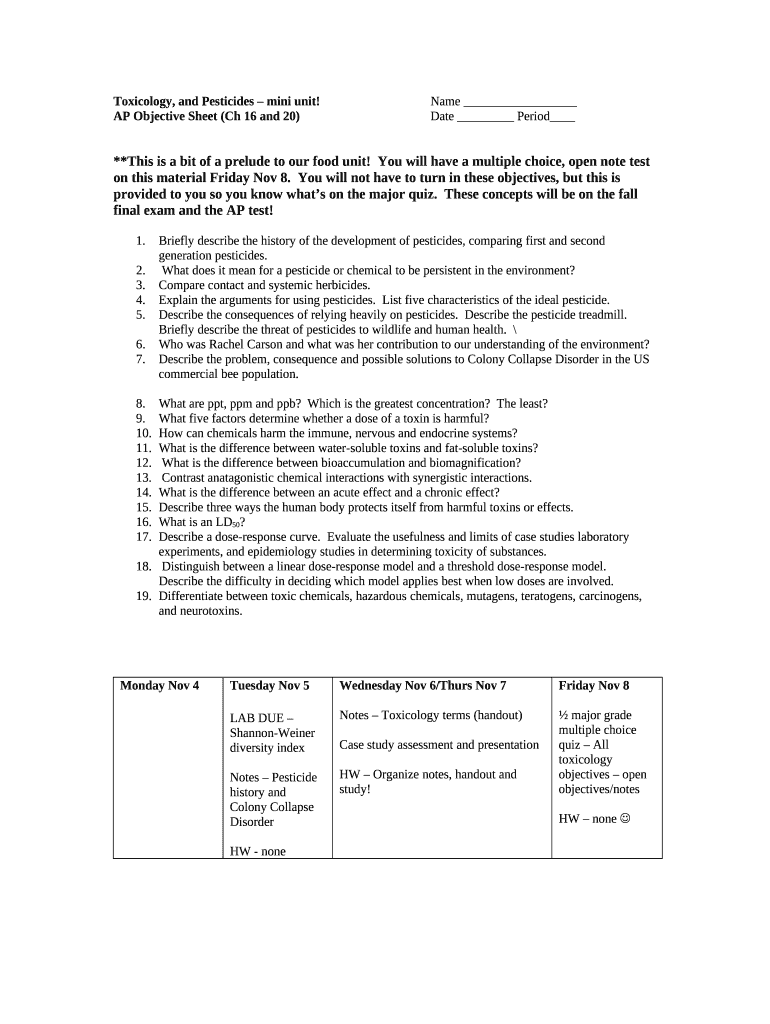 Toxicology, and Pesticides – mini unit!
AP Objective Sheet (Ch 16 and 20)

Name ___________________
Date _________ Period____

**This is a bit of a prelude to our food unit! You will have a multiple choice, open note test on this material Friday Nov 8. You will not have to turn in these objectives, but this is provided to you so you know what's on the major quiz. These concepts will be on the fall final exam and the AP test!

1. Briefly describe the history of the development of pesticides, comparing first and second generation pesticides.
2. What does it mean for a pesticide or chemical to be persistent in the environment?
3. Compare contact and systemic herbicides.
4. Explain the arguments for using pesticides. List five characteristics of the ideal pesticide.
5. Describe the consequences of relying heavily on pesticides. Describe the pesticide treadmill. Briefly describe the threat of pesticides to wildlife and human health. \
6. Who was Rachel Carson and what was her contribution to our understanding of the environment?
7. Describe the problem, consequence and possible solutions to Colony Collapse Disorder in the US commercial bee population.

8. What are ppt, ppm and ppb? Which is the greatest concentration? The least?
9. What five factors determine whether a dose of a toxin is harmful?
10. How can chemicals harm the immune, nervous and endocrine systems?
11. What is the difference between water-soluble toxins and fat-soluble toxins?
12. What is the difference between bioaccumulation and biomagnification?
13. Contrast anatagonistic chemical interactions with synergistic interactions.
14. What is the difference between an acute effect and a chronic effect?
15. Describe three ways the human body protects itself from harmful toxins or effects.
16. What is an $LD_{50}$?
17. Describe a dose-response curve. Evaluate the usefulness and limits of case studies laboratory experiments, and epidemiology studies in determining toxicity of substances.
18. Distinguish between a linear dose-response model and a threshold dose-response model. Describe the difficulty in deciding which model applies best when low doses are involved.
19. Differentiate between toxic chemicals, hazardous chemicals, mutagens, teratogens, carcinogens, and neurotoxins.

| Monday Nov 4 | Tuesday Nov 5 | Wednesday Nov 6/Thurs Nov 7 | Friday Nov 8 |
|---|---|---|---|
| | LAB DUE – Shannon-Weiner diversity index<br><br>Notes – Pesticide history and Colony Collapse Disorder<br><br>HW - none | Notes – Toxicology terms (handout)<br><br>Case study assessment and presentation<br><br>HW – Organize notes, handout and study! | ½ major grade multiple choice quiz – All toxicology objectives – open objectives/notes<br><br>HW – none ☺ |